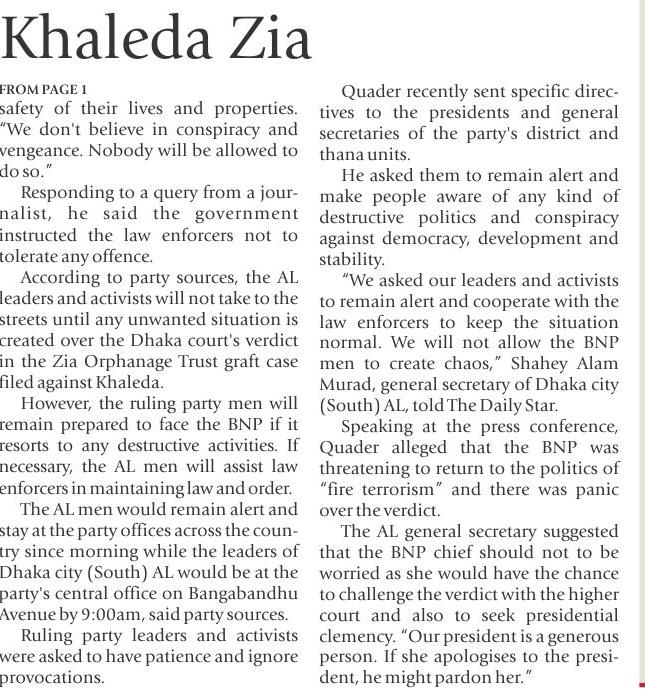 Khaleda Zia

FROM PAGE 1
safety of their lives and properties. "We don't believe in conspiracy and vengeance. Nobody will be allowed to do so."

Responding to a query from a journalist, he said the government instructed the law enforcers not to tolerate any offence.

According to party sources, the AL leaders and activists will not take to the streets until any unwanted situation is created over the Dhaka court's verdict in the Zia Orphanage Trust graft case filed against Khaleda.

However, the ruling party men will remain prepared to face the BNP if it resorts to any destructive activities. If necessary, the AL men will assist law enforcers in maintaining law and order.

The AL men would remain alert and stay at the party offices across the country since morning while the leaders of Dhaka city (South) AL would be at the party's central office on Bangabandhu Avenue by 9:00am, said party sources.

Ruling party leaders and activists were asked to have patience and ignore provocations.

Quader recently sent specific directives to the presidents and general secretaries of the party's district and thana units.

He asked them to remain alert and make people aware of any kind of destructive politics and conspiracy against democracy, development and stability.

"We asked our leaders and activists to remain alert and cooperate with the law enforcers to keep the situation normal. We will not allow the BNP men to create chaos," Shahey Alam Murad, general secretary of Dhaka city (South) AL, told The Daily Star.

Speaking at the press conference, Quader alleged that the BNP was threatening to return to the politics of "fire terrorism" and there was panic over the verdict.

The AL general secretary suggested that the BNP chief should not to be worried as she would have the chance to challenge the verdict with the higher court and also to seek presidential clemency. "Our president is a generous person. If she apologises to the president, he might pardon her."